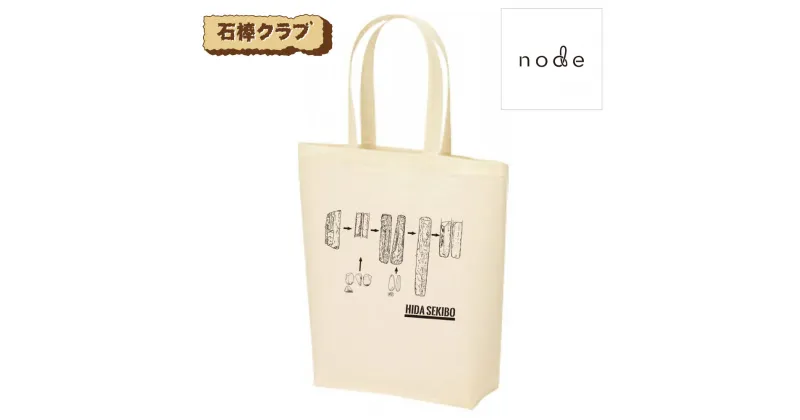 石棒クラブ

node

HIDA SEKIBO